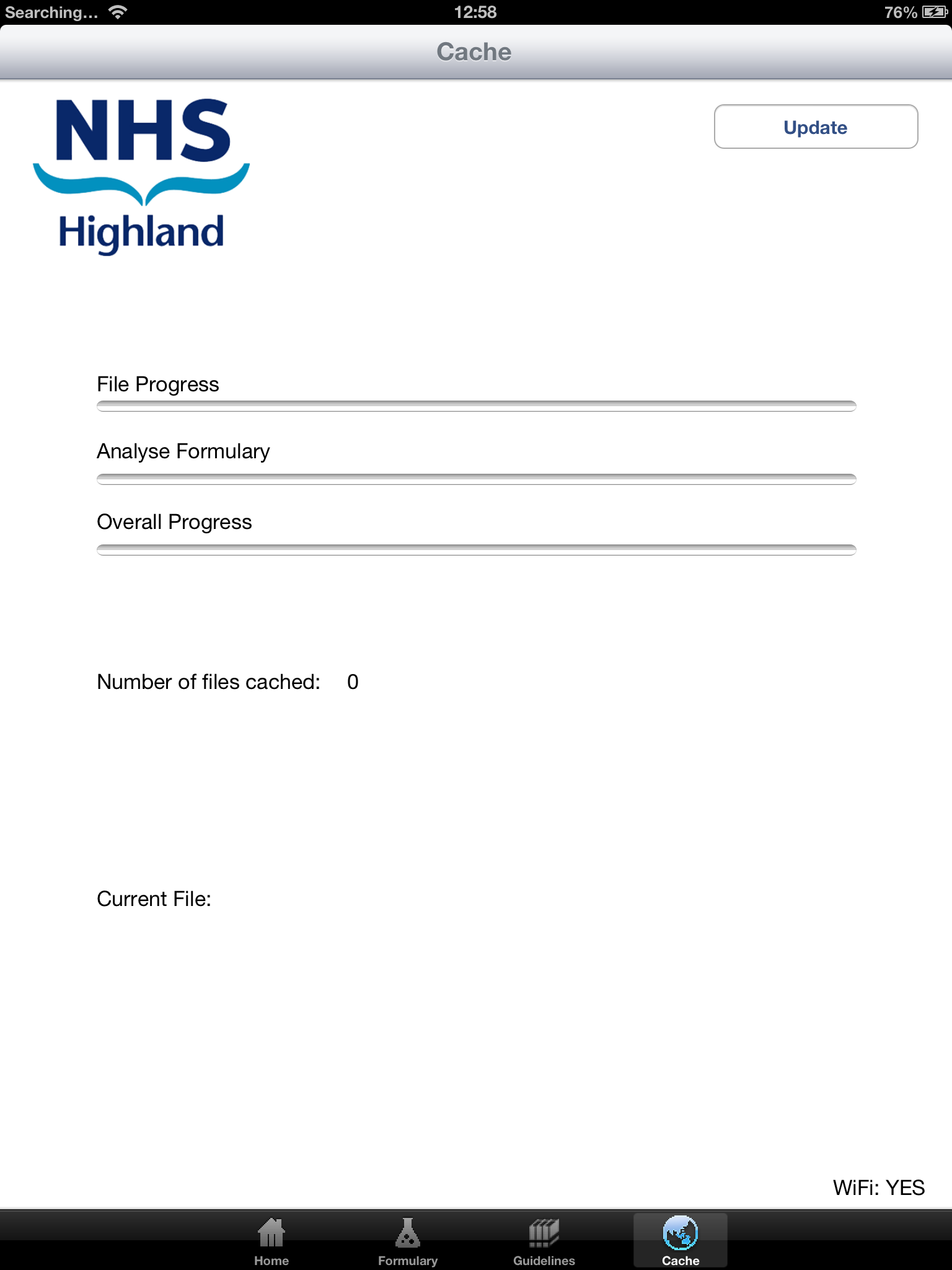 Searching... 12:58 76%

Cache

NHS
Highland

Update

File Progress

Analyse Formulary

Overall Progress

Number of files cached: 0

Current File:

WiFi: YES

Home Formulary Guidelines Cache